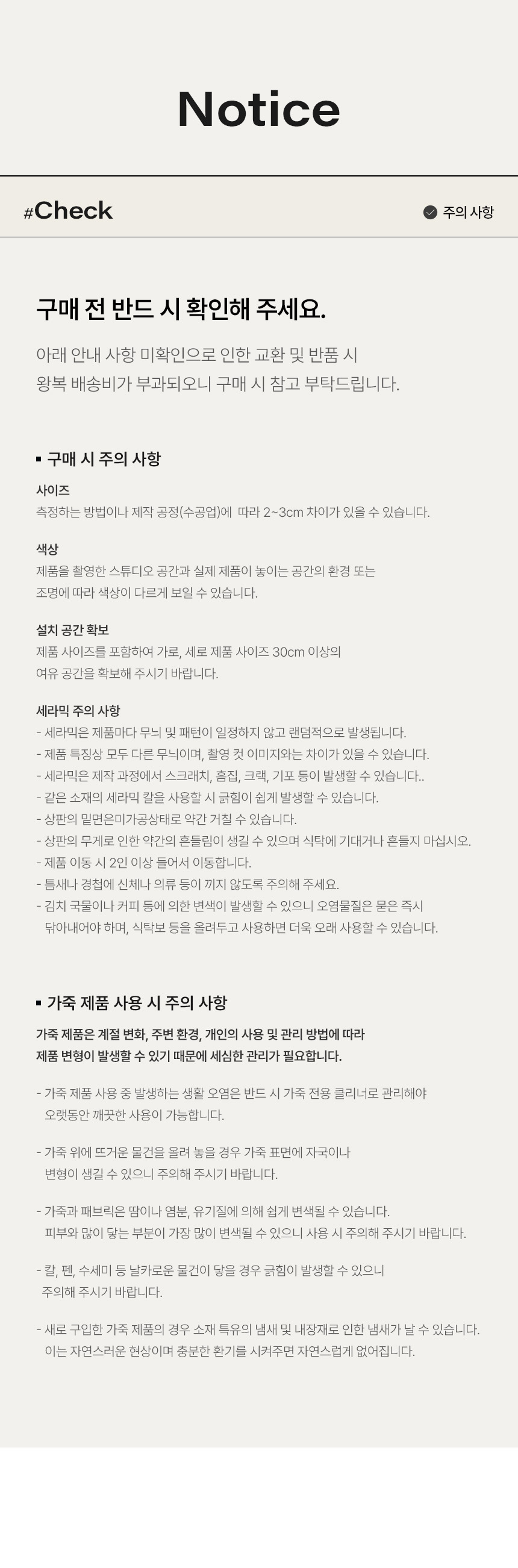 Notice

#Check

주의 사항

구매 전 반드 시 확인해 주세요.

아래 안내 사항 미확인으로 인한 교환 및 반품 시
왕복 배송비가 부과되오니 구매 시 참고 부탁드립니다.

▪ 구매 시 주의 사항

사이즈
측정하는 방법이나 제작 공정(수공업)에 따라 2~3cm 차이가 있을 수 있습니다.

색상
제품을 촬영한 스튜디오 공간과 실제 제품이 놓이는 공간의 환경 또는
조명에 따라 색상이 다르게 보일 수 있습니다.

설치 공간 확보
제품 사이즈를 포함하여 가로, 세로 제품 사이즈 30cm 이상의
여유 공간을 확보해 주시기 바랍니다.

세라믹 주의 사항
- 세라믹은 제품마다 무늬 및 패턴이 일정하지 않고 랜덤적으로 발생됩니다.
- 제품 특징상 모두 다른 무늬이며, 촬영 컷 이미지와는 차이가 있을 수 있습니다.
- 세라믹은 제작 과정에서 스크래치, 흠집, 크랙, 기포 등이 발생할 수 있습니다..
- 같은 소재의 세라믹 칼을 사용할 시 긁힘이 쉽게 발생할 수 있습니다.
- 상판의 밑면은미가공상태로 약간 거칠 수 있습니다.
- 상판의 무게로 인한 약간의 흔들림이 생길 수 있으며 식탁에 기대거나 흔들지 마십시오.
- 제품 이동 시 2인 이상 들어서 이동합니다.
- 틈새나 경첩에 신체나 의류 등이 끼지 않도록 주의해 주세요.
- 김치 국물이나 커피 등에 의한 변색이 발생할 수 있으니 오염물질은 묻은 즉시
닦아내어야 하며, 식탁보 등을 올려두고 사용하면 더욱 오래 사용할 수 있습니다.

▪ 가죽 제품 사용 시 주의 사항

가죽 제품은 계절 변화, 주변 환경, 개인의 사용 및 관리 방법에 따라
제품 변형이 발생할 수 있기 때문에 세심한 관리가 필요합니다.

- 가죽 제품 사용 중 발생하는 생활 오염은 반드 시 가죽 전용 클리너로 관리해야
오랫동안 깨끗한 사용이 가능합니다.

- 가죽 위에 뜨거운 물건을 올려 놓을 경우 가죽 표면에 자국이나
변형이 생길 수 있으니 주의해 주시기 바랍니다.

- 가죽과 패브릭은 땀이나 염분, 유기질에 의해 쉽게 변색될 수 있습니다.
피부와 많이 닿는 부분이 가장 많이 변색될 수 있으니 사용 시 주의해 주시기 바랍니다.

- 칼, 펜, 수세미 등 날카로운 물건이 닿을 경우 긁힘이 발생할 수 있으니
주의해 주시기 바랍니다.

- 새로 구입한 가죽 제품의 경우 소재 특유의 냄새 및 내장재로 인한 냄새가 날 수 있습니다.
이는 자연스러운 현상이며 충분한 환기를 시켜주면 자연스럽게 없어집니다.